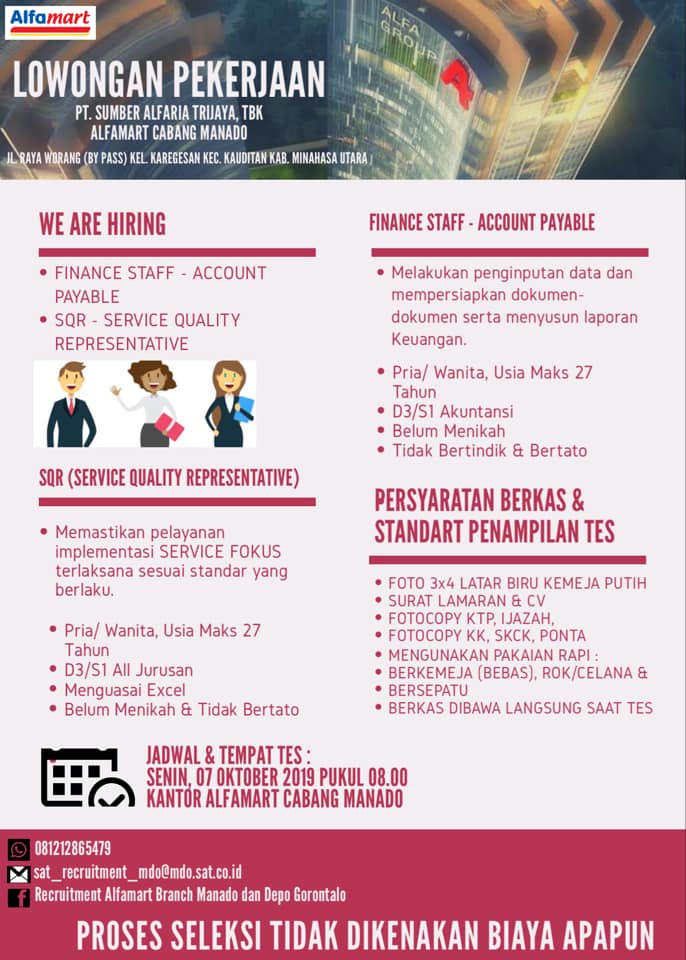 Alfamart

ALFA GROUP

LOWONGAN PEKERJAAN

PT. SUMBER ALFARIA TRIJAYA, TBK
ALFAMART CABANG MANADO

JL. RAYA WORANG (BY PASS) KEL. KAREGESAN KEC. KAUDITAN KAB. MINAHASA UTARA

WE ARE HIRING

• FINANCE STAFF - ACCOUNT PAYABLE
• SQR - SERVICE QUALITY REPRESENTATIVE

SQR (SERVICE QUALITY REPRESENTATIVE)

• Memastikan pelayanan implementasi SERVICE FOKUS terlaksana sesuai standar yang berlaku.

• Pria/ Wanita, Usia Maks 27 Tahun
• D3/S1 All Jurusan
• Menguasai Excel
• Belum Menikah & Tidak Bertato

FINANCE STAFF - ACCOUNT PAYABLE

• Melakukan penginputan data dan mempersiapkan dokumen-dokumen serta menyusun laporan Keuangan.

• Pria/ Wanita, Usia Maks 27 Tahun
• D3/S1 Akuntansi
• Belum Menikah
• Tidak Bertindik & Bertato

PERSYARATAN BERKAS & STANDART PENAMPILAN TES

• FOTO 3x4 LATAR BIRU KEMEJA PUTIH
• SURAT LAMARAN & CV
• FOTOCOPY KTP, IJAZAH,
• FOTOCOPY KK, SKCK, PONTA
• MENGUNAKAN PAKAIAN RAPI :
• BERKEMEJA (BEBAS), ROK/CELANA &
• BERSEPATU
• BERKAS DIBAWA LANGSUNG SAAT TES

JADWAL & TEMPAT TES :
SENIN, 07 OKTOBER 2019 PUKUL 08.00
KANTOR ALFAMART CABANG MANADO

081212865479
sat_recruitment_mdo@mdo.sat.co.id
Recruitment Alfamart Branch Manado dan Depo Gorontalo

PROSES SELEKSI TIDAK DIKENAKAN BIAYA APAPUN